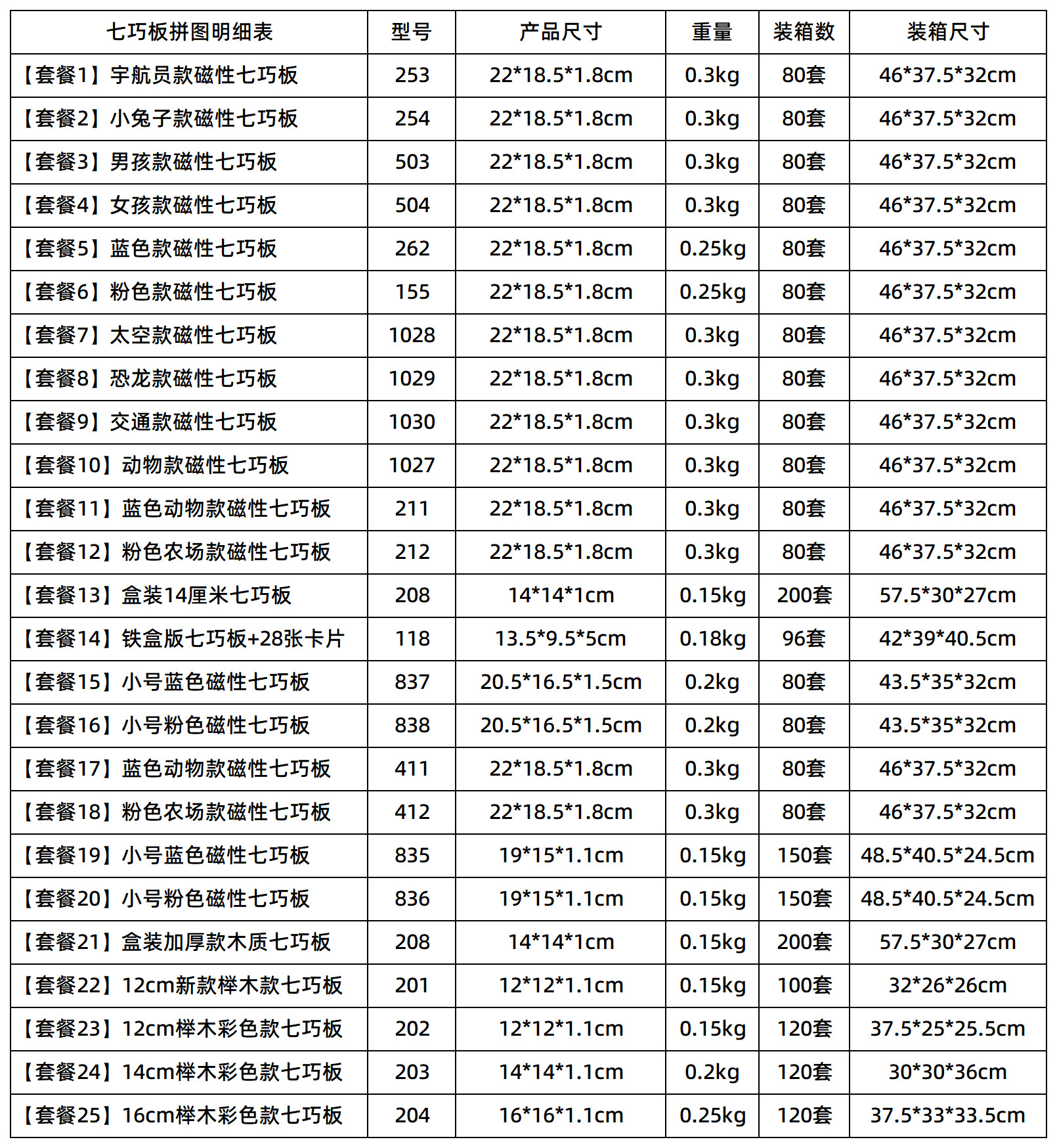 | 七巧板拼图明细表 | 型号 | 产品尺寸 | 重量 | 装箱数 | 装箱尺寸 |
|---|---|---|---|---|---|
| 【套餐1】宇航员款磁性七巧板 | 253 | 22*18.5*1.8cm | 0.3kg | 80套 | 46*37.5*32cm |
| 【套餐2】小兔子款磁性七巧板 | 254 | 22*18.5*1.8cm | 0.3kg | 80套 | 46*37.5*32cm |
| 【套餐3】男孩款磁性七巧板 | 503 | 22*18.5*1.8cm | 0.3kg | 80套 | 46*37.5*32cm |
| 【套餐4】女孩款磁性七巧板 | 504 | 22*18.5*1.8cm | 0.3kg | 80套 | 46*37.5*32cm |
| 【套餐5】蓝色款磁性七巧板 | 262 | 22*18.5*1.8cm | 0.25kg | 80套 | 46*37.5*32cm |
| 【套餐6】粉色款磁性七巧板 | 155 | 22*18.5*1.8cm | 0.25kg | 80套 | 46*37.5*32cm |
| 【套餐7】太空款磁性七巧板 | 1028 | 22*18.5*1.8cm | 0.3kg | 80套 | 46*37.5*32cm |
| 【套餐8】恐龙款磁性七巧板 | 1029 | 22*18.5*1.8cm | 0.3kg | 80套 | 46*37.5*32cm |
| 【套餐9】交通款磁性七巧板 | 1030 | 22*18.5*1.8cm | 0.3kg | 80套 | 46*37.5*32cm |
| 【套餐10】动物款磁性七巧板 | 1027 | 22*18.5*1.8cm | 0.3kg | 80套 | 46*37.5*32cm |
| 【套餐11】蓝色动物款磁性七巧板 | 211 | 22*18.5*1.8cm | 0.3kg | 80套 | 46*37.5*32cm |
| 【套餐12】粉色农场款磁性七巧板 | 212 | 22*18.5*1.8cm | 0.3kg | 80套 | 46*37.5*32cm |
| 【套餐13】盒装14厘米七巧板 | 208 | 14*14*1cm | 0.15kg | 200套 | 57.5*30*27cm |
| 【套餐14】铁盒版七巧板+28张卡片 | 118 | 13.5*9.5*5cm | 0.18kg | 96套 | 42*39*40.5cm |
| 【套餐15】小号蓝色磁性七巧板 | 837 | 20.5*16.5*1.5cm | 0.2kg | 80套 | 43.5*35*32cm |
| 【套餐16】小号粉色磁性七巧板 | 838 | 20.5*16.5*1.5cm | 0.2kg | 80套 | 43.5*35*32cm |
| 【套餐17】蓝色动物款磁性七巧板 | 411 | 22*18.5*1.8cm | 0.3kg | 80套 | 46*37.5*32cm |
| 【套餐18】粉色农场款磁性七巧板 | 412 | 22*18.5*1.8cm | 0.3kg | 80套 | 46*37.5*32cm |
| 【套餐19】小号蓝色磁性七巧板 | 835 | 19*15*1.1cm | 0.15kg | 150套 | 48.5*40.5*24.5cm |
| 【套餐20】小号粉色磁性七巧板 | 836 | 19*15*1.1cm | 0.15kg | 150套 | 48.5*40.5*24.5cm |
| 【套餐21】盒装加厚款木质七巧板 | 208 | 14*14*1cm | 0.15kg | 200套 | 57.5*30*27cm |
| 【套餐22】12cm新款榉木款七巧板 | 201 | 12*12*1.1cm | 0.15kg | 100套 | 32*26*26cm |
| 【套餐23】12cm榉木彩色款七巧板 | 202 | 12*12*1.1cm | 0.15kg | 120套 | 37.5*25*25.5cm |
| 【套餐24】14cm榉木彩色款七巧板 | 203 | 14*14*1.1cm | 0.2kg | 120套 | 30*30*36cm |
| 【套餐25】16cm榉木彩色款七巧板 | 204 | 16*16*1.1cm | 0.25kg | 120套 | 37.5*33*33.5cm |